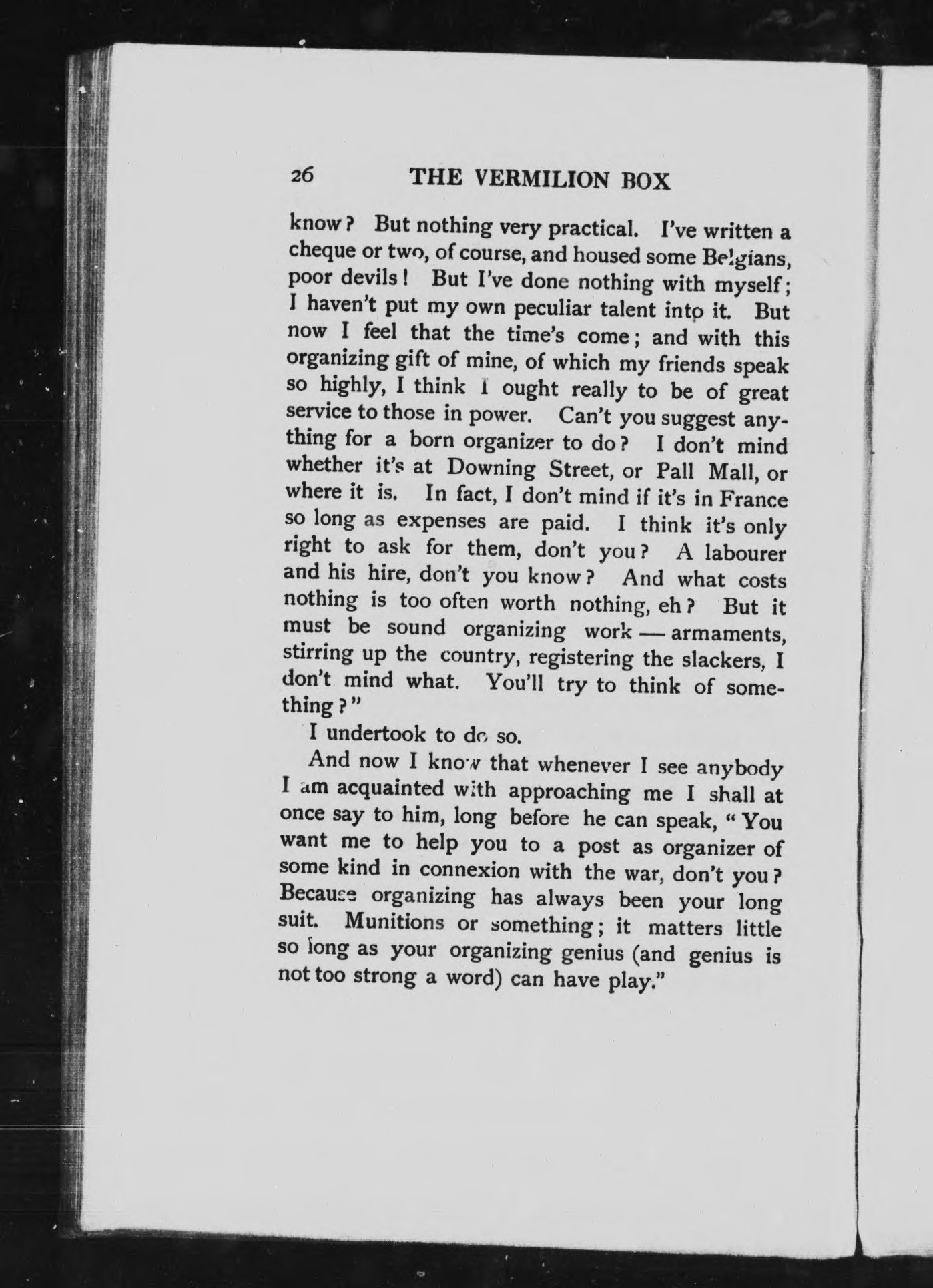 26 THE VERMILION BOX

know? But nothing very practical. I've written a cheque or two, of course, and housed some Belgians, poor devils! But I've done nothing with myself; I haven't put my own peculiar talent into it. But now I feel that the time's come; and with this organizing gift of mine, of which my friends speak so highly, I think I ought really to be of great service to those in power. Can't you suggest anything for a born organizer to do? I don't mind whether it's at Downing Street, or Pall Mall, or where it is. In fact, I don't mind if it's in France so long as expenses are paid. I think it's only right to ask for them, don't you? A labourer and his hire, don't you know? And what costs nothing is too often worth nothing, eh? But it must be sound organizing work — armaments, stirring up the country, registering the slackers, I don't mind what. You'll try to think of something?"

I undertook to do so.

And now I know that whenever I see anybody I am acquainted with approaching me I shall at once say to him, long before he can speak, "You want me to help you to a post as organizer of some kind in connexion with the war, don't you? Because organizing has always been your long suit. Munitions or something; it matters little so long as your organizing genius (and genius is not too strong a word) can have play."